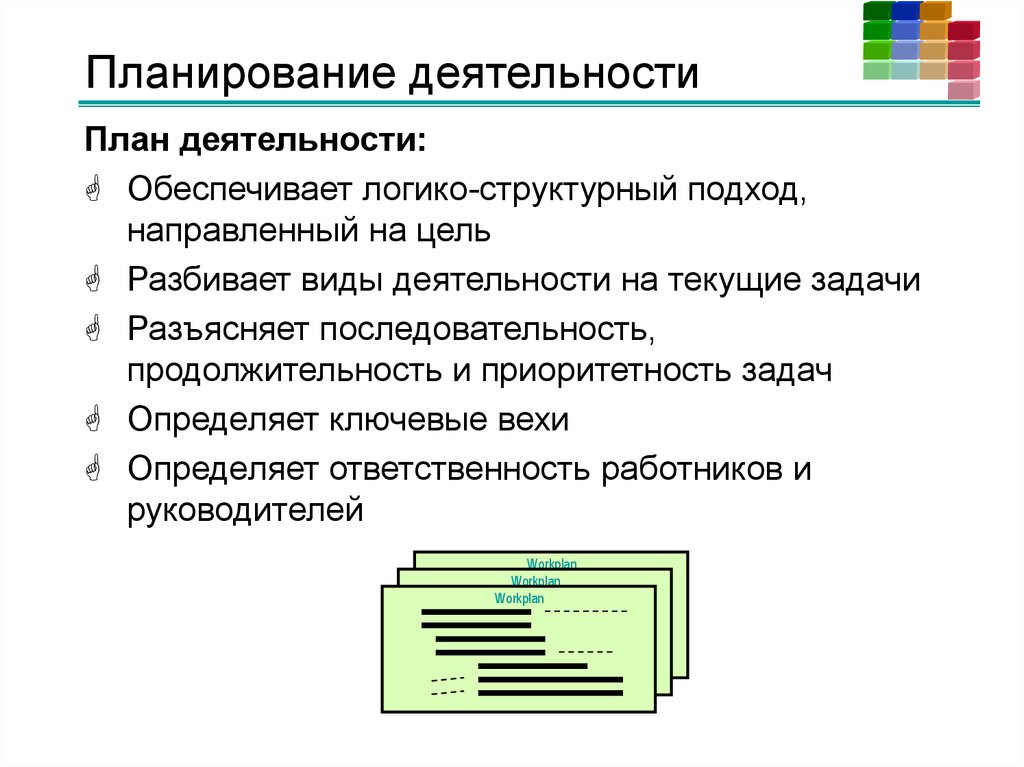 Планирование деятельности

План деятельности:

Обеспечивает логико-структурный подход, направленный на цель

Разбивает виды деятельности на текущие задачи

Разъясняет последовательность, продолжительность и приоритетность задач

Определяет ключевые вехи

Определяет ответственность работников и руководителей

Workplan
Workplan
Workplan